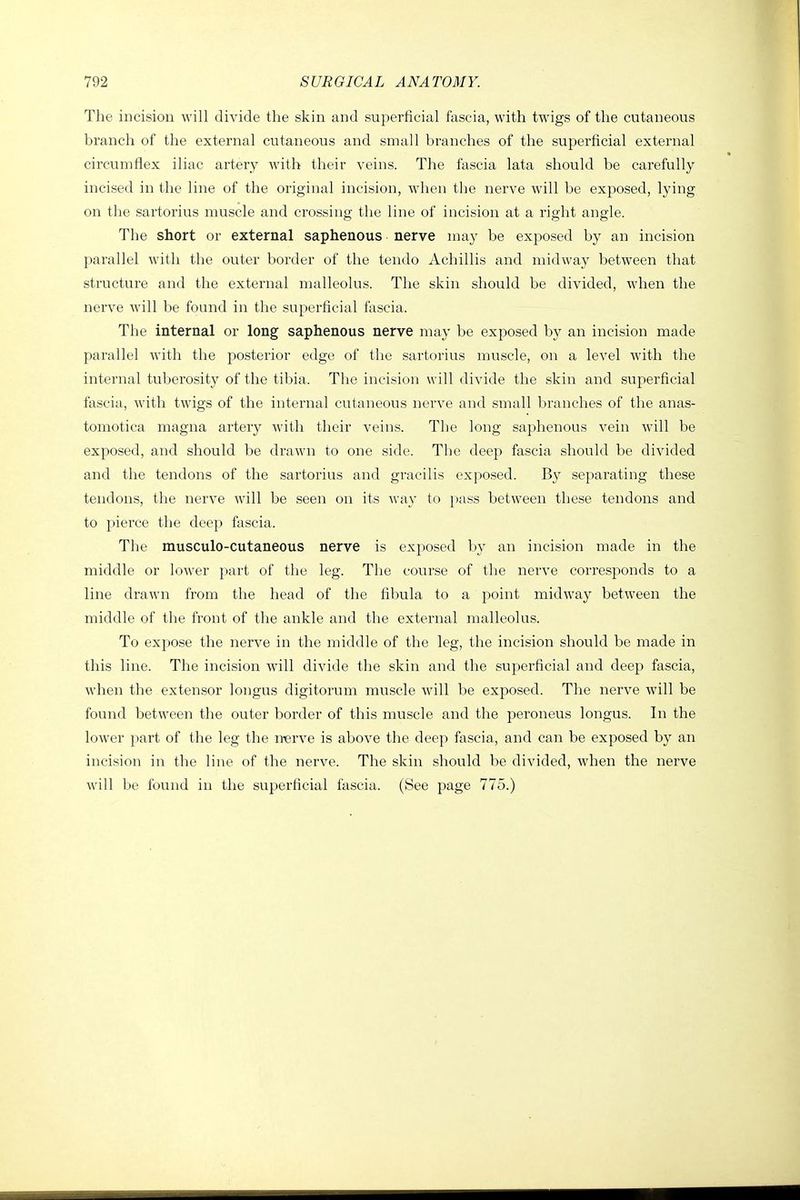 792 SURGICAL ANATOMY.

The incision will divide the skin and superficial fascia, with twigs of the cutaneous branch of the external cutaneous and small branches of the superficial external circumflex iliac artery with their veins. The fascia lata should be carefully incised in the line of the original incision, when the nerve will be exposed, lying on the sartorius muscle and crossing the line of incision at a right angle.

The short or external saphenous nerve may be exposed by an incision parallel with the outer border of the tendo Achillis and midway between that structure and the external malleolus. The skin should be divided, when the nerve will be found in the superficial fascia.

The internal or long saphenous nerve may be exposed by an incision made parallel with the posterior edge of the sartorius muscle, on a level with the internal tuberosity of the tibia. The incision will divide the skin and superficial fascia, with twigs of the internal cutaneous nerve and small branches of the anastomotica magna artery with their veins. The long saphenous vein will be exposed, and should be drawn to one side. The deep fascia should be divided and the tendons of the sartorius and gracilis exposed. By separating these tendons, the nerve will be seen on its way to pass between these tendons and to pierce the deep fascia.

The musculo-cutaneous nerve is exposed by an incision made in the middle or lower part of the leg. The course of the nerve corresponds to a line drawn from the head of the fibula to a point midway between the middle of the front of the ankle and the external malleolus.

To expose the nerve in the middle of the leg, the incision should be made in this line. The incision will divide the skin and the superficial and deep fascia, when the extensor longus digitorum muscle will be exposed. The nerve will be found between the outer border of this muscle and the peroneus longus. In the lower part of the leg the nerve is above the deep fascia, and can be exposed by an incision in the line of the nerve. The skin should be divided, when the nerve will be found in the superficial fascia. (See page 775.)